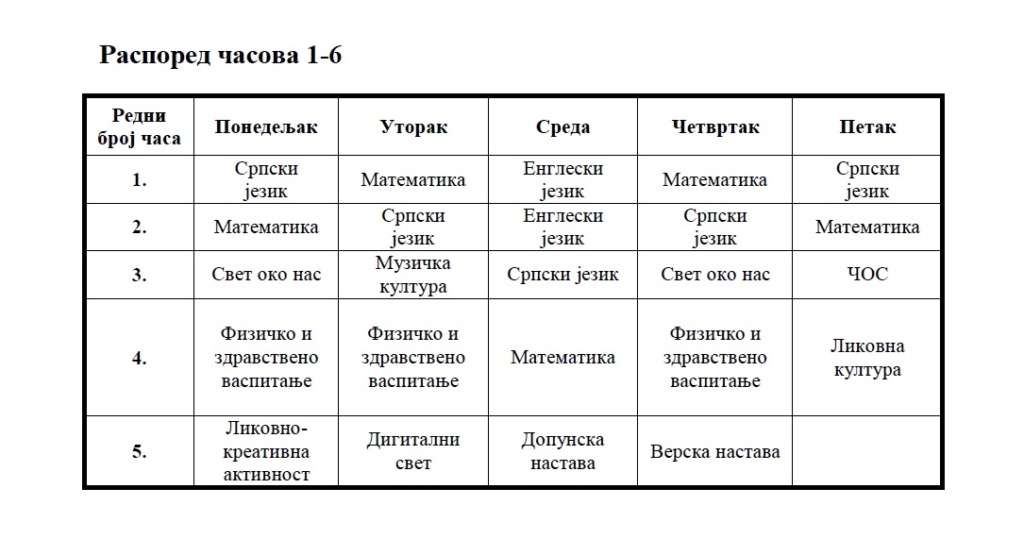 Распоред часова 1-6

| Редни број часа | Понедељак | Уторак | Среда | Четвртак | Петак |
|---|---|---|---|---|---|
| 1. | Српски језик | Математика | Енглески језик | Математика | Српски језик |
| 2. | Математика | Српски језик | Енглески језик | Српски језик | Математика |
| 3. | Свет око нас | Музичка култура | Српски језик | Свет око нас | ЧОС |
| 4. | Физичко и здравствено васпитање | Физичко и здравствено васпитање | Математика | Физичко и здравствено васпитање | Ликовна култура |
| 5. | Ликовно-креативна активност | Дигитални свет | Допунска настава | Верска настава | |